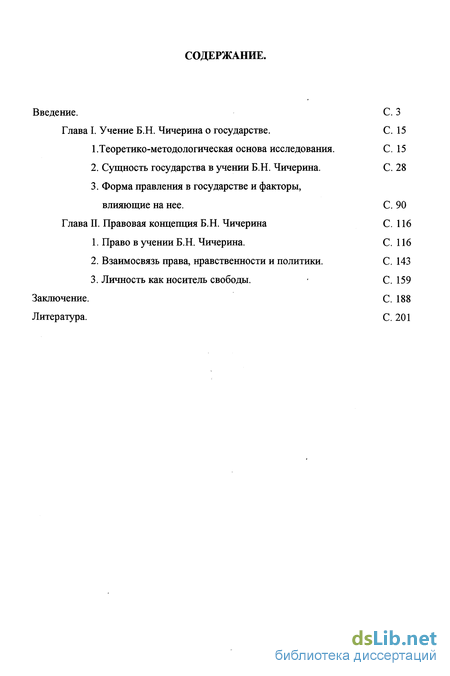 СОДЕРЖАНИЕ.

Введение. С. 3
Глава I. Учение Б.Н. Чичерина о государстве. С. 15
1.Теоретико-методологическая основа исследования. С. 15
2. Сущность государства в учении Б.Н. Чичерина. С. 28
3. Форма правления в государстве и факторы, влияющие на нее. С. 90
Глава II. Правовая концепция Б.Н. Чичерина С. 116
1. Право в учении Б.Н. Чичерина. С. 116
2. Взаимосвязь права, нравственности и политики. С. 143
3. Личность как носитель свободы. С. 159
Заключение. С. 188
Литература. С. 201

dsLib.net
библиотека диссертаций